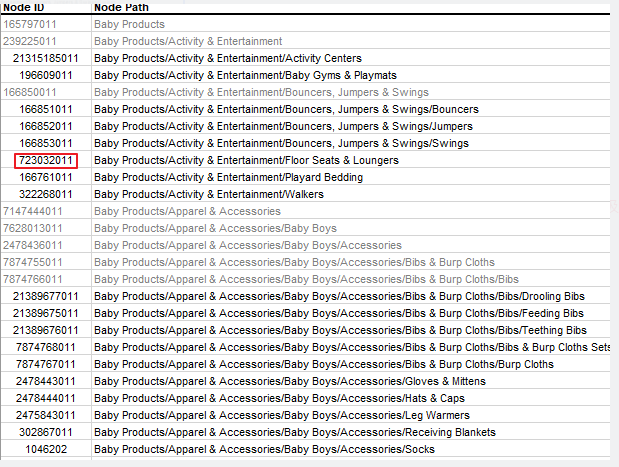 | Node ID | Node Path |
|---|---|
| 165797011 | Baby Products |
| 239225011 | Baby Products/Activity & Entertainment |
| 21315185011 | Baby Products/Activity & Entertainment/Activity Centers |
| 196609011 | Baby Products/Activity & Entertainment/Baby Gyms & Playmats |
| 166850011 | Baby Products/Activity & Entertainment/Bouncers, Jumpers & Swings |
| 166851011 | Baby Products/Activity & Entertainment/Bouncers, Jumpers & Swings/Bouncers |
| 166852011 | Baby Products/Activity & Entertainment/Bouncers, Jumpers & Swings/Jumpers |
| 166853011 | Baby Products/Activity & Entertainment/Bouncers, Jumpers & Swings/Swings |
| 723032011 | Baby Products/Activity & Entertainment/Floor Seats & Loungers |
| 166761011 | Baby Products/Activity & Entertainment/Playard Bedding |
| 322268011 | Baby Products/Activity & Entertainment/Walkers |
| 7147444011 | Baby Products/Apparel & Accessories |
| 7628013011 | Baby Products/Apparel & Accessories/Baby Boys |
| 2478436011 | Baby Products/Apparel & Accessories/Baby Boys/Accessories |
| 7874755011 | Baby Products/Apparel & Accessories/Baby Boys/Accessories/Bibs & Burp Cloths |
| 7874766011 | Baby Products/Apparel & Accessories/Baby Boys/Accessories/Bibs & Burp Cloths/Bibs |
| 21389677011 | Baby Products/Apparel & Accessories/Baby Boys/Accessories/Bibs & Burp Cloths/Bibs/Drooling Bibs |
| 21389675011 | Baby Products/Apparel & Accessories/Baby Boys/Accessories/Bibs & Burp Cloths/Bibs/Feeding Bibs |
| 21389676011 | Baby Products/Apparel & Accessories/Baby Boys/Accessories/Bibs & Burp Cloths/Bibs/Teething Bibs |
| 7874768011 | Baby Products/Apparel & Accessories/Baby Boys/Accessories/Bibs & Burp Cloths/Bibs & Burp Cloths Sets |
| 7874767011 | Baby Products/Apparel & Accessories/Baby Boys/Accessories/Bibs & Burp Cloths/Burp Cloths |
| 2478443011 | Baby Products/Apparel & Accessories/Baby Boys/Accessories/Gloves & Mittens |
| 2478444011 | Baby Products/Apparel & Accessories/Baby Boys/Accessories/Hats & Caps |
| 2475843011 | Baby Products/Apparel & Accessories/Baby Boys/Accessories/Leg Warmers |
| 302867011 | Baby Products/Apparel & Accessories/Baby Boys/Accessories/Receiving Blankets |
| 1046202 | Baby Products/Apparel & Accessories/Baby Boys/Accessories/Socks |